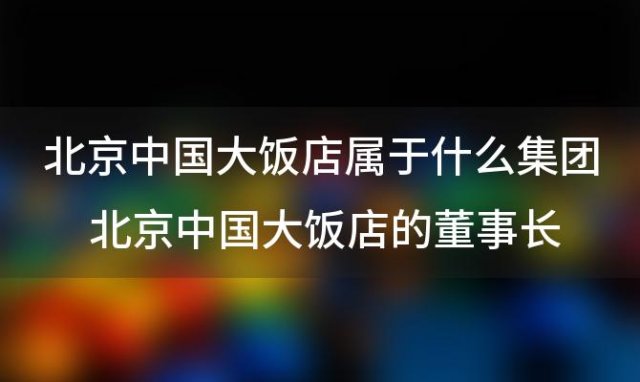 北京中国大饭店属于什么集团
北京中国大饭店的董事长